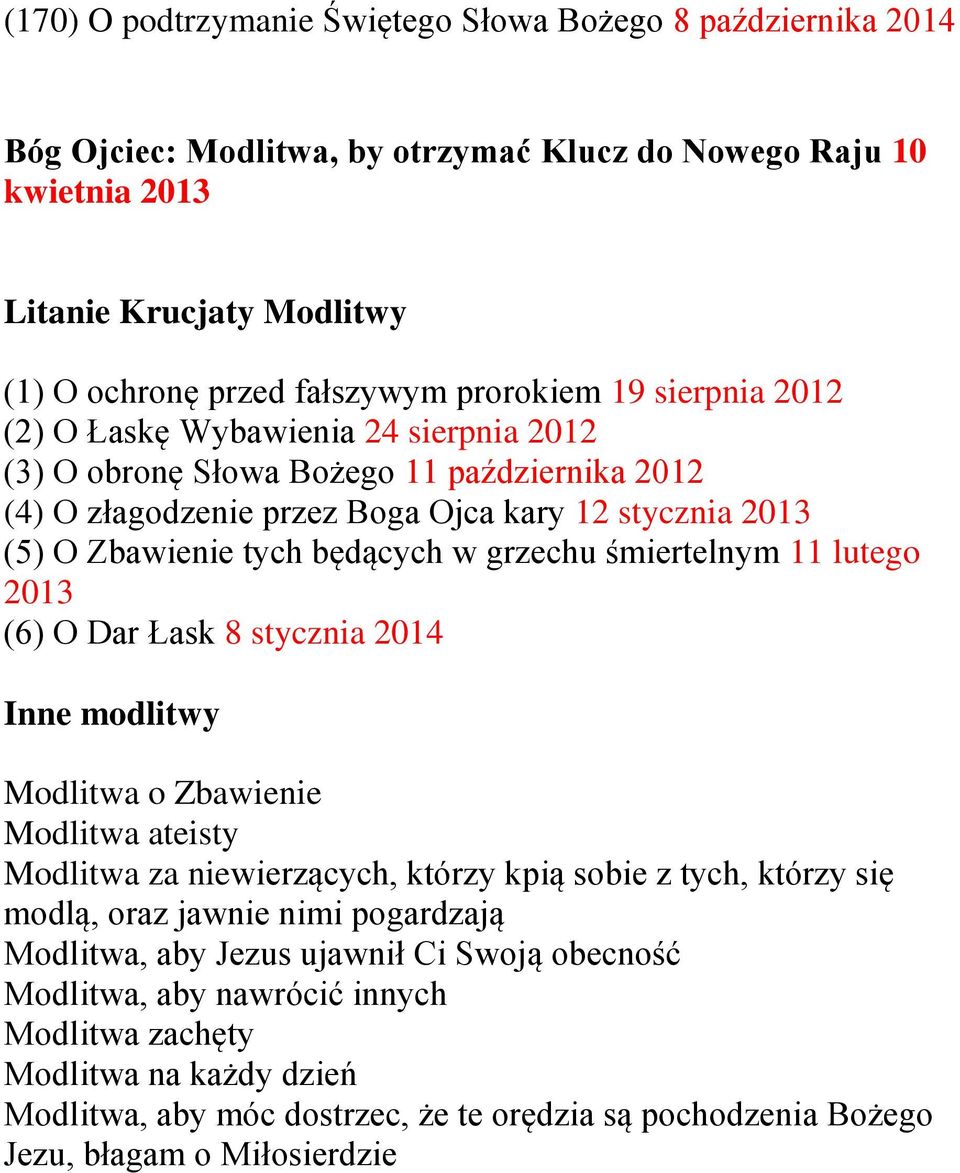 (170) O podtrzymanie Świętego Słowa Bożego 8 października 2014

Bóg Ojciec: Modlitwa, by otrzymać Klucz do Nowego Raju 10 kwietnia 2013

Litanie Krucjaty Modlitwy

(1) O ochronę przed fałszywym prorokiem 19 sierpnia 2012
(2) O Łaskę Wybawienia 24 sierpnia 2012
(3) O obronę Słowa Bożego 11 października 2012
(4) O złagodzenie przez Boga Ojca kary 12 stycznia 2013
(5) O Zbawienie tych będących w grzechu śmiertelnym 11 lutego 2013
(6) O Dar Łask 8 stycznia 2014

Inne modlitwy

Modlitwa o Zbawienie
Modlitwa ateisty
Modlitwa za niewierzących, którzy kpią sobie z tych, którzy się modlą, oraz jawnie nimi pogardzają
Modlitwa, aby Jezus ujawnił Ci Swoją obecność
Modlitwa, aby nawrócić innych
Modlitwa zachęty
Modlitwa na każdy dzień
Modlitwa, aby móc dostrzec, że te orędzia są pochodzenia Bożego
Jezu, błagam o Miłosierdzie